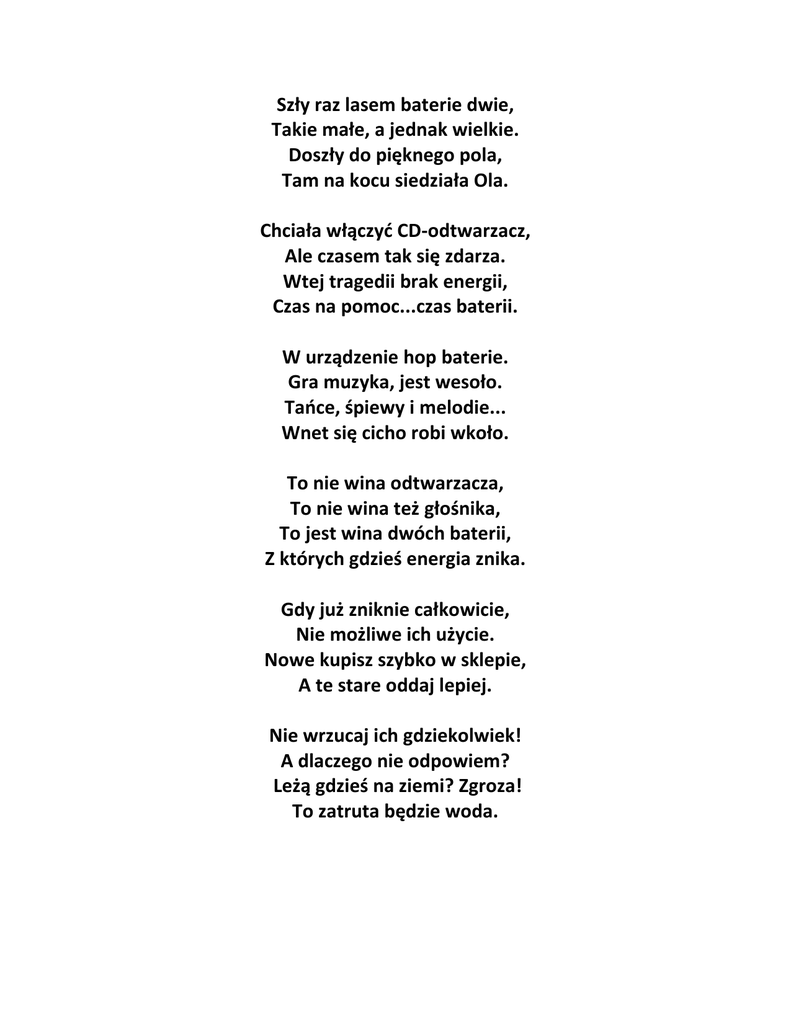 Szły raz lasem baterie dwie,
Takie małe, a jednak wielkie.
Doszły do pięknego pola,
Tam na kocu siedziała Ola.

Chciała włączyć CD-odtwarzacz,
Ale czasem tak się zdarza.
Wtej tragedii brak energii,
Czas na pomoc...czas baterii.

W urządzenie hop baterie.
Gra muzyka, jest wesoło.
Tańce, śpiewy i melodie...
Wnet się cicho robi wkoło.

To nie wina odtwarzacza,
To nie wina też głośnika,
To jest wina dwóch baterii,
Z których gdzieś energia znika.

Gdy już zniknie całkowicie,
Nie możliwe ich użycie.
Nowe kupisz szybko w sklepie,
A te stare oddaj lepiej.

Nie wrzucaj ich gdziekolwiek!
A dlaczego nie odpowiem?
Leżą gdzieś na ziemi? Zgroza!
To zatruta będzie woda.